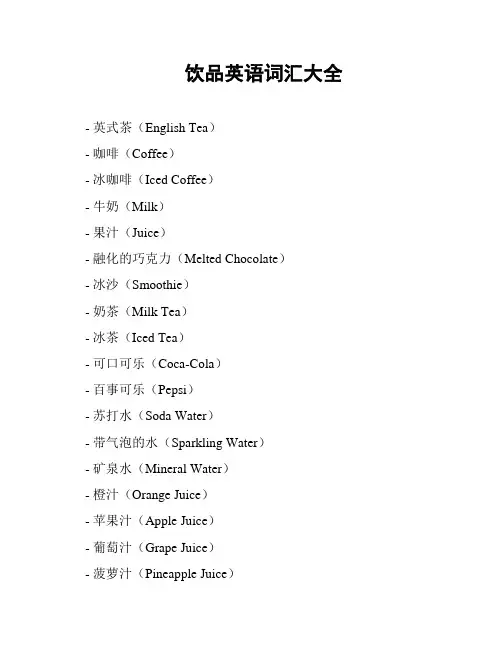 饮品英语词汇大全

- 英式茶（English Tea）
- 咖啡（Coffee）
- 冰咖啡（Iced Coffee）
- 牛奶（Milk）
- 果汁（Juice）
- 融化的巧克力（Melted Chocolate）
- 冰沙（Smoothie）
- 奶茶（Milk Tea）
- 冰茶（Iced Tea）
- 可口可乐（Coca-Cola）
- 百事可乐（Pepsi）
- 苏打水（Soda Water）
- 带气泡的水（Sparkling Water）
- 矿泉水（Mineral Water）
- 橙汁（Orange Juice）
- 苹果汁（Apple Juice）
- 葡萄汁（Grape Juice）
- 菠萝汁（Pineapple Juice）